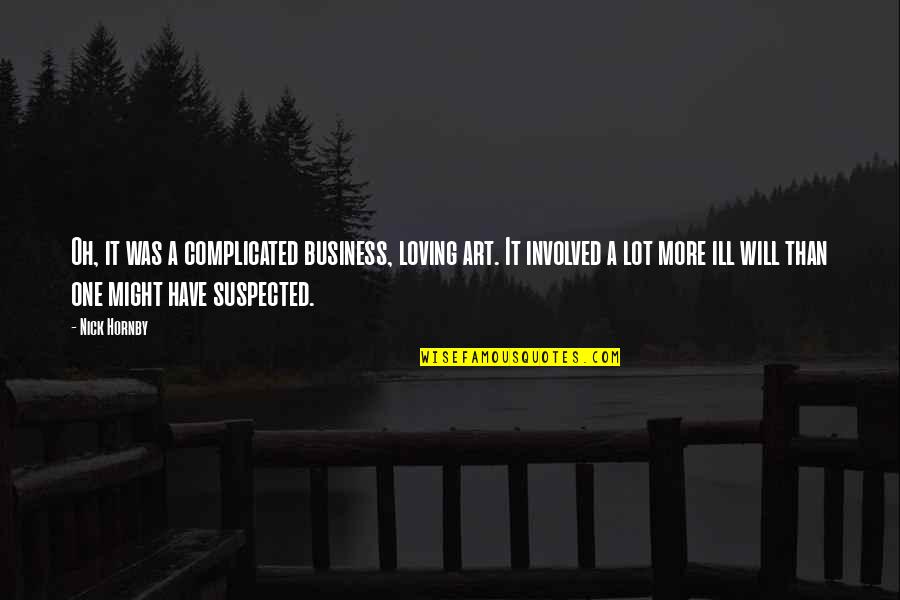 Oh, it was a complicated business, loving art. It involved a lot more ill will than one might have suspected.

- Nick Hornby

WISEFAMOUSQUOTES.COM